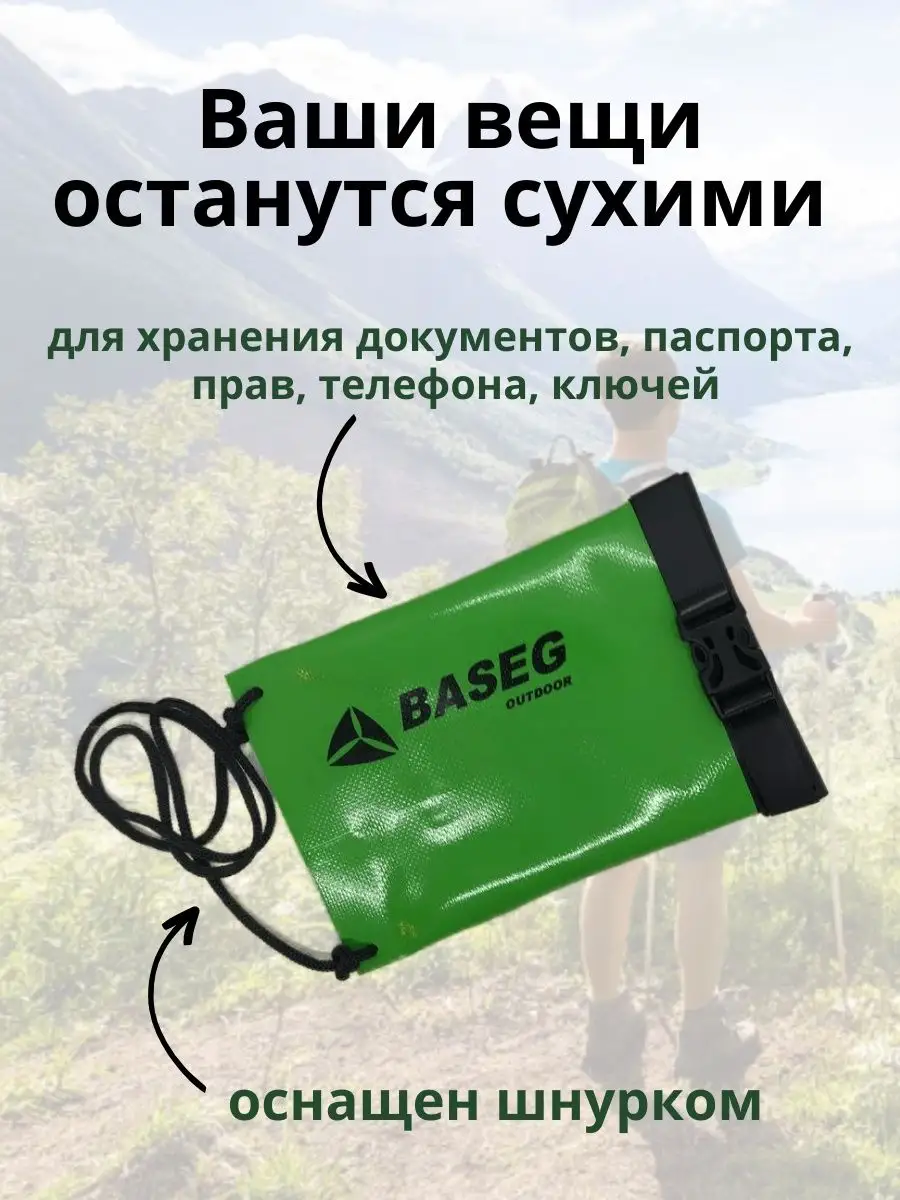 Ваши вещи останутся сухими

для хранения документов, паспорта, прав, телефона, ключей

BASEG
OUTDOOR

оснащен шнурком